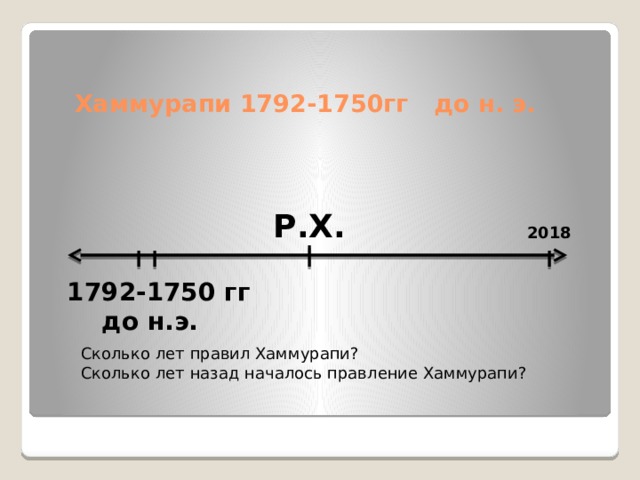 Хаммурапи 1792-1750гг до н. э.

Р.Х.

2018

1792-1750 гг до н.э.

Сколько лет правил Хаммурапи?
Сколько лет назад началось правление Хаммурапи?